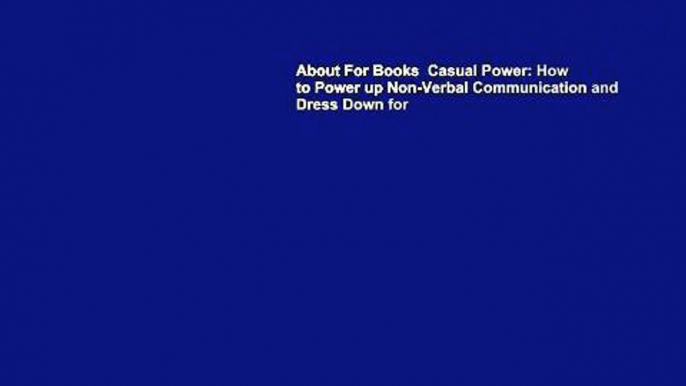 About For Books  Casual Power: How to Power up Non-Verbal Communication and Dress Down for